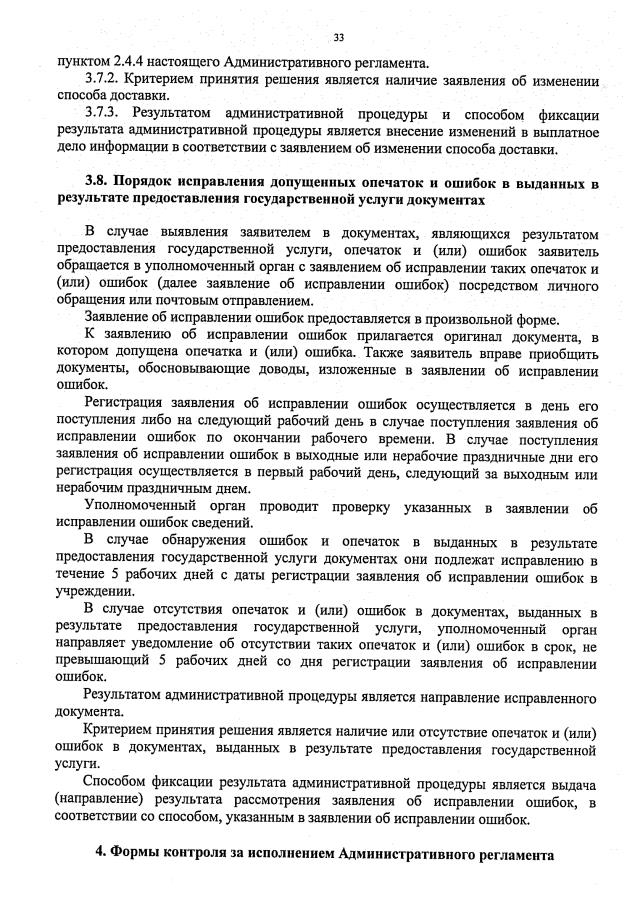 33

пунктом 2.4.4 настоящего Административного регламента.

3.7.2. Критерием принятия решения является наличие заявления об изменении способа доставки.

3.7.3. Результатом административной процедуры и способом фиксации результата административной процедуры является внесение изменений в выплатное дело информации в соответствии с заявлением об изменении способа доставки.

3.8. Порядок исправления допущенных опечаток и ошибок в выданных в результате предоставления государственной услуги документах

В случае выявления заявителем в документах, являющихся результатом предоставления государственной услуги, опечаток и (или) ошибок заявитель обращается в уполномоченный орган с заявлением об исправлении таких опечаток и (или) ошибок (далее заявление об исправлении ошибок) посредством личного обращения или почтовым отправлением.

Заявление об исправлении ошибок предоставляется в произвольной форме.

К заявлению об исправлении ошибок прилагается оригинал документа, в котором допущена опечатка и (или) ошибка. Также заявитель вправе приобщить документы, обосновывающие доводы, изложенные в заявлении об исправлении ошибок.

Регистрация заявления об исправлении ошибок осуществляется в день его поступления либо на следующий рабочий день в случае поступления заявления об исправлении ошибок по окончании рабочего времени. В случае поступления заявления об исправлении ошибок в выходные или нерабочие праздничные дни его регистрация осуществляется в первый рабочий день, следующий за выходным или нерабочим праздничным днем.

Уполномоченный орган проводит проверку указанных в заявлении об исправлении ошибок сведений.

В случае обнаружения ошибок и опечаток в выданных в результате предоставления государственной услуги документах они подлежат исправлению в течение 5 рабочих дней с даты регистрации заявления об исправлении ошибок в учреждении.

В случае отсутствия опечаток и (или) ошибок в документах, выданных в результате предоставления государственной услуги, уполномоченный орган направляет уведомление об отсутствии таких опечаток и (или) ошибок в срок, не превышающий 5 рабочих дней со дня регистрации заявления об исправлении ошибок.

Результатом административной процедуры является направление исправленного документа.

Критерием принятия решения является наличие или отсутствие опечаток и (или) ошибок в документах, выданных в результате предоставления государственной услуги.

Способом фиксации результата административной процедуры является выдача (направление) результата рассмотрения заявления об исправлении ошибок, в соответствии со способом, указанным в заявлении об исправлении ошибок.

4. Формы контроля за исполнением Административного регламента